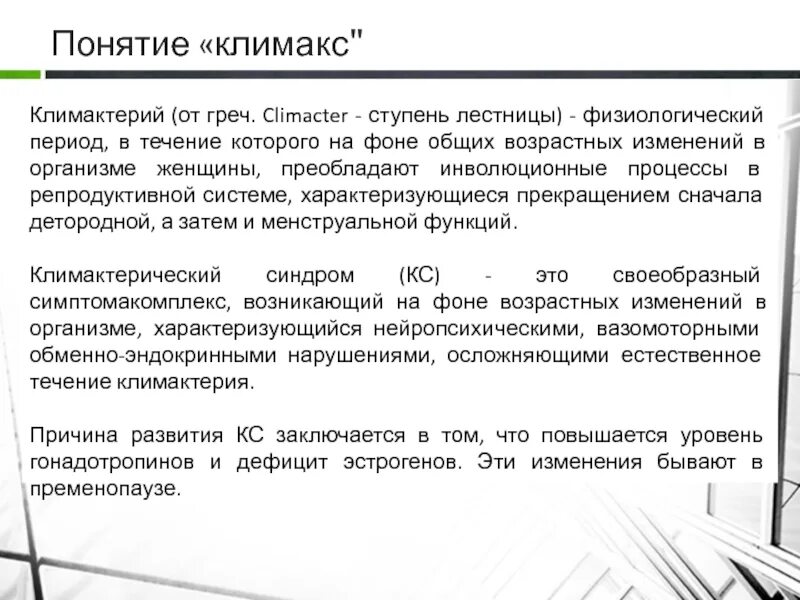 Понятие «климакс"

Климактерий (от греч. Climacter - ступень лестницы) - физиологический период, в течение которого на фоне общих возрастных изменений в организме женщины, преобладают инволюционные процессы в репродуктивной системе, характеризующиеся прекращением сначала детородной, а затем и менструальной функций.

Климактерический синдром (КС) - это своеобразный симптомакомплекс, возникающий на фоне возрастных изменений в организме, характеризующийся нейропсихическими, вазомоторными обменно-эндокринными нарушениями, осложняющими естественное течение климактерия.

Причина развития КС заключается в том, что повышается уровень гонадотропинов и дефицит эстрогенов. Эти изменения бывают в пременопаузе.